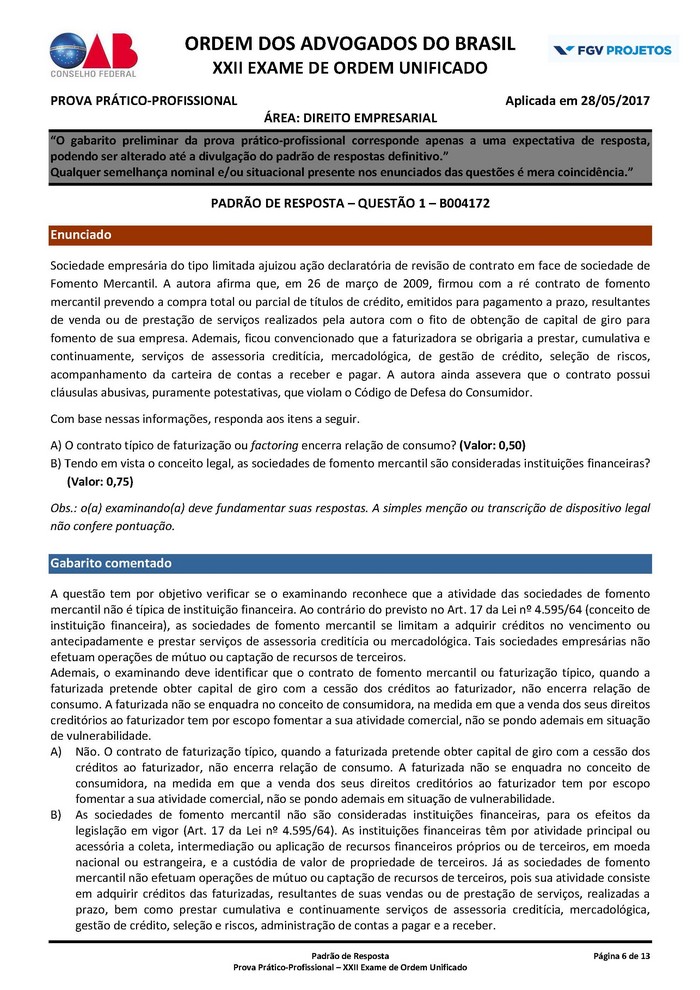 OAB
CONSELHO FEDERAL

ORDEM DOS ADVOGADOS DO BRASIL
XXII EXAME DE ORDEM UNIFICADO

FGV PROJETOS

PROVA PRÁTICO-PROFISSIONAL

Aplicada em 28/05/2017

ÁREA: DIREITO EMPRESARIAL

"O gabarito preliminar da prova prático-profissional corresponde apenas a uma expectativa de resposta, podendo ser alterado até a divulgação do padrão de respostas definitivo."
Qualquer semelhança nominal e/ou situacional presente nos enunciados das questões é mera coincidência."

PADRÃO DE RESPOSTA – QUESTÃO 1 – B004172

Enunciado

Sociedade empresária do tipo limitada ajuizou ação declaratória de revisão de contrato em face de sociedade de Fomento Mercantil. A autora afirma que, em 26 de março de 2009, firmou com a ré contrato de fomento mercantil prevendo a compra total ou parcial de títulos de crédito, emitidos para pagamento a prazo, resultantes de venda ou de prestação de serviços realizados pela autora com o fito de obtenção de capital de giro para fomento de sua empresa. Ademais, ficou convencionado que a faturizadora se obrigaria a prestar, cumulativa e continuamente, serviços de assessoria creditícia, mercadológica, de gestão de crédito, seleção de riscos, acompanhamento da carteira de contas a receber e pagar. A autora ainda assevera que o contrato possui cláusulas abusivas, puramente potestativas, que violam o Código de Defesa do Consumidor.

Com base nessas informações, responda aos itens a seguir.

A) O contrato típico de faturização ou factoring encerra relação de consumo? (Valor: 0,50)
B) Tendo em vista o conceito legal, as sociedades de fomento mercantil são consideradas instituições financeiras? (Valor: 0,75)

Obs.: o(a) examinando(a) deve fundamentar suas respostas. A simples menção ou transcrição de dispositivo legal não confere pontuação.

Gabarito comentado

A questão tem por objetivo verificar se o examinando reconhece que a atividade das sociedades de fomento mercantil não é típica de instituição financeira. Ao contrário do previsto no Art. 17 da Lei nº 4.595/64 (conceito de instituição financeira), as sociedades de fomento mercantil se limitam a adquirir créditos no vencimento ou antecipadamente e prestar serviços de assessoria creditícia ou mercadológica. Tais sociedades empresárias não efetuam operações de mútuo ou captação de recursos de terceiros.
Ademais, o examinando deve identificar que o contrato de fomento mercantil ou faturização típico, quando a faturizada pretende obter capital de giro com a cessão dos créditos ao faturizador, não encerra relação de consumo. A faturizada não se enquadra no conceito de consumidora, na medida em que a venda dos seus direitos creditórios ao faturizador tem por escopo fomentar a sua atividade comercial, não se pondo ademais em situação de vulnerabilidade.
A) Não. O contrato de faturização típico, quando a faturizada pretende obter capital de giro com a cessão dos créditos ao faturizador, não encerra relação de consumo. A faturizada não se enquadra no conceito de consumidora, na medida em que a venda dos seus direitos creditórios ao faturizador tem por escopo fomentar a sua atividade comercial, não se pondo ademais em situação de vulnerabilidade.
B) As sociedades de fomento mercantil não são consideradas instituições financeiras, para os efeitos da legislação em vigor (Art. 17 da Lei nº 4.595/64). As instituições financeiras têm por atividade principal ou acessória a coleta, intermediação ou aplicação de recursos financeiros próprios ou de terceiros, em moeda nacional ou estrangeira, e a custódia de valor de propriedade de terceiros. Já as sociedades de fomento mercantil não efetuam operações de mútuo ou captação de recursos de terceiros, pois sua atividade consiste em adquirir créditos das faturizadas, resultantes de suas vendas ou de prestação de serviços, realizadas a prazo, bem como prestar cumulativa e continuamente serviços de assessoria creditícia, mercadológica, gestão de crédito, seleção e riscos, administração de contas a pagar e a receber.

Padrão de Resposta
Prova Prático-Profissional – XXII Exame de Ordem Unificado

Página 6 de 13